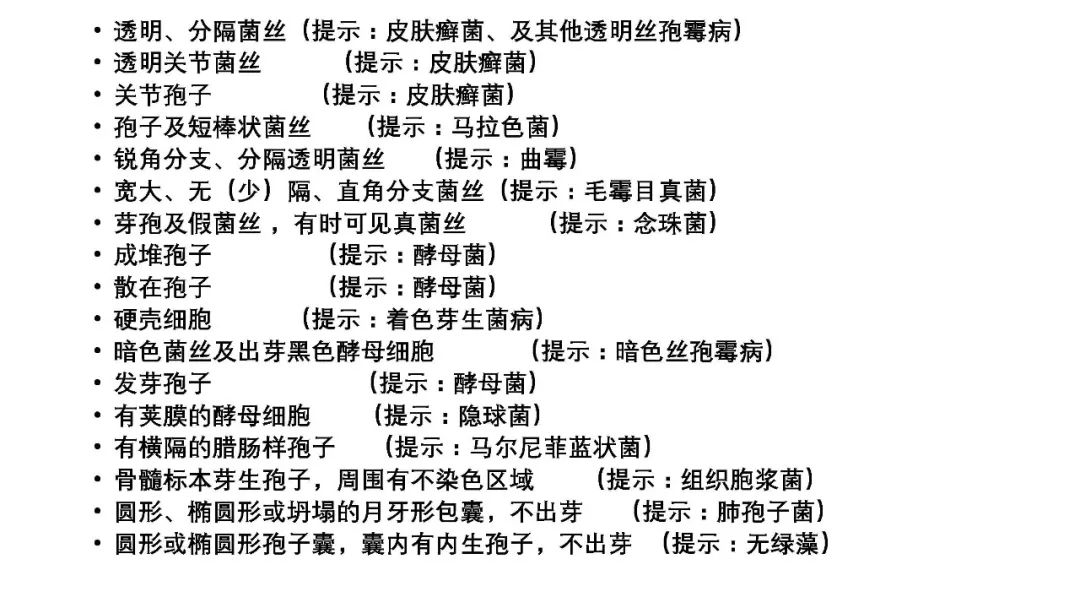 • 透明、分隔菌丝（提示：皮肤癣菌、及其他透明丝孢霉病）
• 透明关节菌丝 （提示：皮肤癣菌）
• 关节孢子 （提示：皮肤癣菌）
• 孢子及短棒状菌丝 （提示：马拉色菌）
• 锐角分支、分隔透明菌丝 （提示：曲霉）
• 宽大、无（少）隔、直角分支菌丝（提示：毛霉目真菌）
• 芽孢及假菌丝，有时可见真菌丝 （提示：念珠菌）
• 成堆孢子 （提示：酵母菌）
• 散在孢子 （提示：酵母菌）
• 硬壳细胞 （提示：着色芽生菌病）
• 暗色菌丝及出芽黑色酵母细胞 （提示：暗色丝孢霉病）
• 发芽孢子 （提示：酵母菌）
• 有荚膜的酵母细胞 （提示：隐球菌）
• 有横隔的腊肠样孢子 （提示：马尔尼菲蓝状菌）
• 骨髓标本芽生孢子，周围有不染色区域 （提示：组织胞浆菌）
• 圆形、椭圆形或坍塌的月牙形包囊，不出芽 （提示：肺孢子菌）
• 圆形或椭圆形孢子囊，囊内有内生孢子，不出芽 （提示：无绿藻）